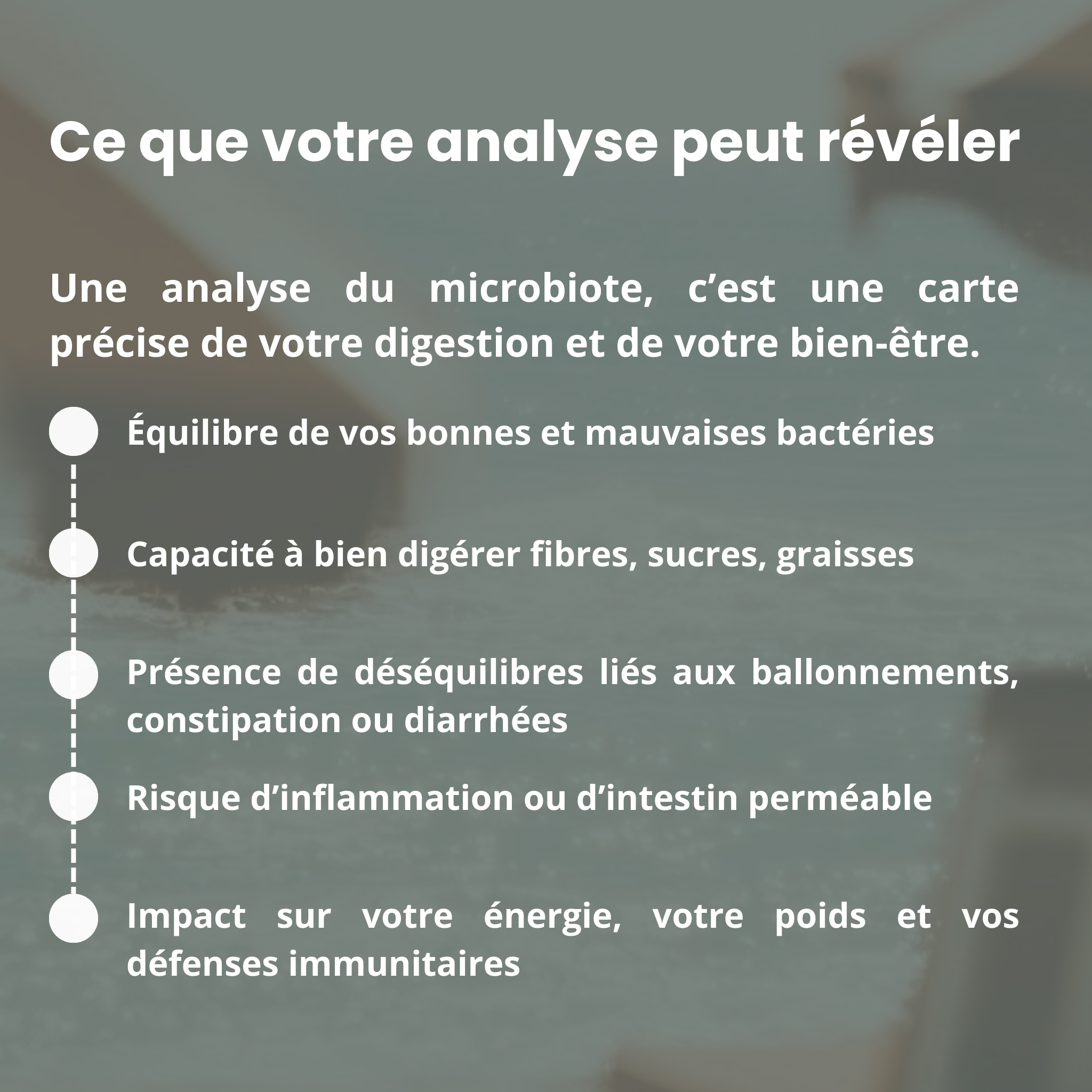 Ce que votre analyse peut révéler

Une analyse du microbiote, c’est une carte précise de votre digestion et de votre bien-être.

Équilibre de vos bonnes et mauvaises bactéries

Capacité à bien digérer fibres, sucres, graisses

Présence de déséquilibres liés aux ballonnements, constipation ou diarrhées

Risque d’inflammation ou d’intestin perméable

Impact sur votre énergie, votre poids et vos défenses immunitaires